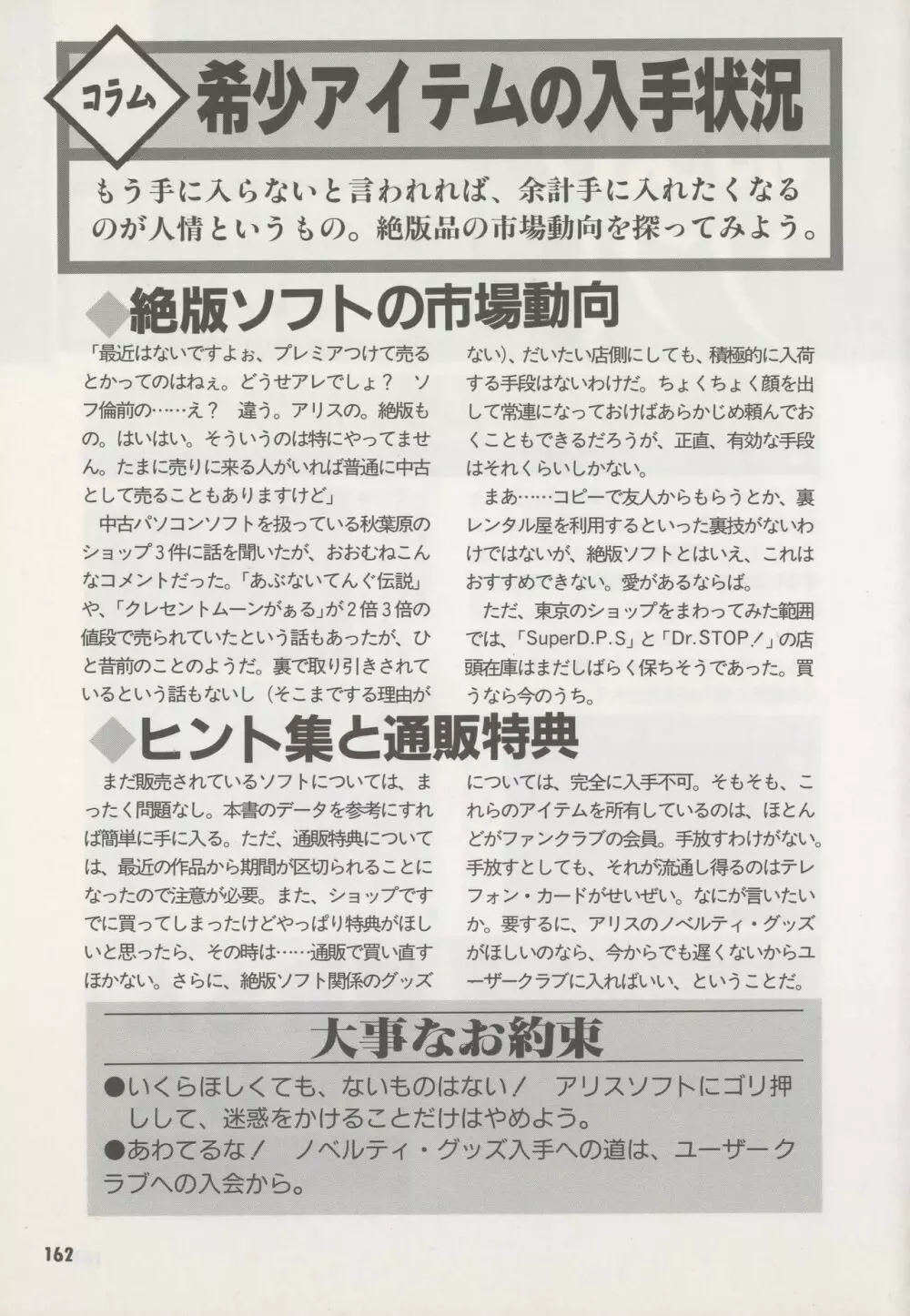 コラム 希少アイテムの入手状況

もう手に入らないと言われれば、余計手に入れたくなるのが人情というもの。絶版品の市場動向を探ってみよう。

◆絶版ソフトの市場動向

「最近はないですよぉ、プレミアつけて売るとかってのはねぇ。どうせアレでしょ？　ソフ倫前の……え？　違う。アリスの。絶版もの。はいはい。そういうのは特にやってません。たまに売りに来る人がいれば普通に中古として売ることもありますけど」

中古パソコンソフトを扱っている秋葉原のショップ３件に話を聞いたが、おおむねこんなコメントだった。「あぶないてんぐ伝説」や、「クレセントムーンがぁる」が２倍３倍の値段で売られていたという話もあったが、ひと昔前のことのようだ。裏で取り引きされているという話もないし（そこまでする理由がない）、だいたい店側にしても、積極的に入荷する手段はないわけだ。ちょくちょく顔を出して常連になっておけばあらかじめ頼んでおくこともできるだろうが、正直、有効な手段はそれくらいしかない。

まあ……コピーで友人からもらうとか、裏レンタル屋を利用するといった裏技がないわけではないが、絶版ソフトとはいえ、これはおすすめできない。愛があるならば。

ただ、東京のショップをまわってみた範囲では、「SuperD.P.S」と「Dr.STOP！」の店頭在庫はまだしばらく保ちそうであった。買うなら今のうち。

◆ヒント集と通販特典

まだ販売されているソフトについては、まったく問題なし。本書のデータを参考にすれば簡単に手に入る。ただ、通販特典については、最近の作品から期間が区切られることになったので注意が必要。また、ショップですでに買ってしまったけどやっぱり特典がほしいと思ったら、その時は……通販で買い直すほかない。さらに、絶版ソフト関係のグッズについては、完全に入手不可。そもそも、これらのアイテムを所有しているのは、ほとんどがファンクラブの会員。手放すわけがない。手放すとしても、それが流通し得るのはテレフォン・カードがせいぜい。なにが言いたいか。要するに、アリスのノベルティ・グッズがほしいのなら、今からでも遅くないからユーザークラブに入ればいい、ということだ。

大事なお約束

●いくらほしくても、ないものはない！　アリスソフトにゴリ押しして、迷惑をかけることだけはやめよう。
●あわてるな！　ノベルティ・グッズ入手への道は、ユーザークラブへの入会から。

162